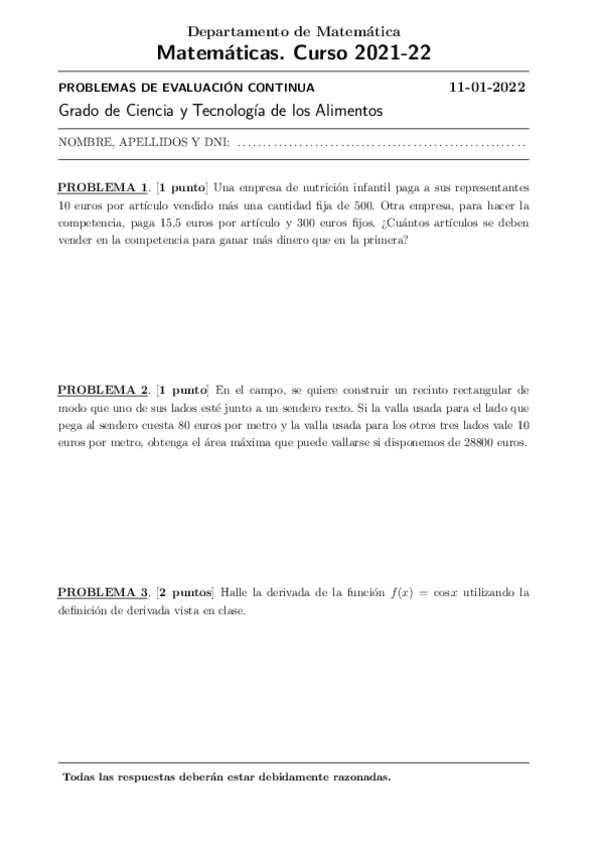 Departamento de Matemática
Matemáticas. Curso 2021-22

PROBLEMAS DE EVALUACIÓN CONTINUA 11-01-2022

Grado de Ciencia y Tecnología de los Alimentos

NOMBRE, APELLIDOS Y DNI: ....................................................

PROBLEMA 1. [1 punto] Una empresa de nutrición infantil paga a sus representantes 10 euros por artículo vendido más una cantidad fija de 500. Otra empresa, para hacer la competencia, paga 15,5 euros por artículo y 300 euros fijos. ¿Cuántos artículos se deben vender en la competencia para ganar más dinero que en la primera?

PROBLEMA 2. [1 punto] En el campo, se quiere construir un recinto rectangular de modo que uno de sus lados esté junto a un sendero recto. Si la valla usada para el lado que pega al sendero cuesta 80 euros por metro y la valla usada para los otros tres lados vale 10 euros por metro, obtenga el área máxima que puede vallarse si disponemos de 28800 euros.

PROBLEMA 3. [2 puntos] Halle la derivada de la función $f(x) = \cos x$ utilizando la definición de derivada vista en clase.

Todas las respuestas deberán estar debidamente razonadas.